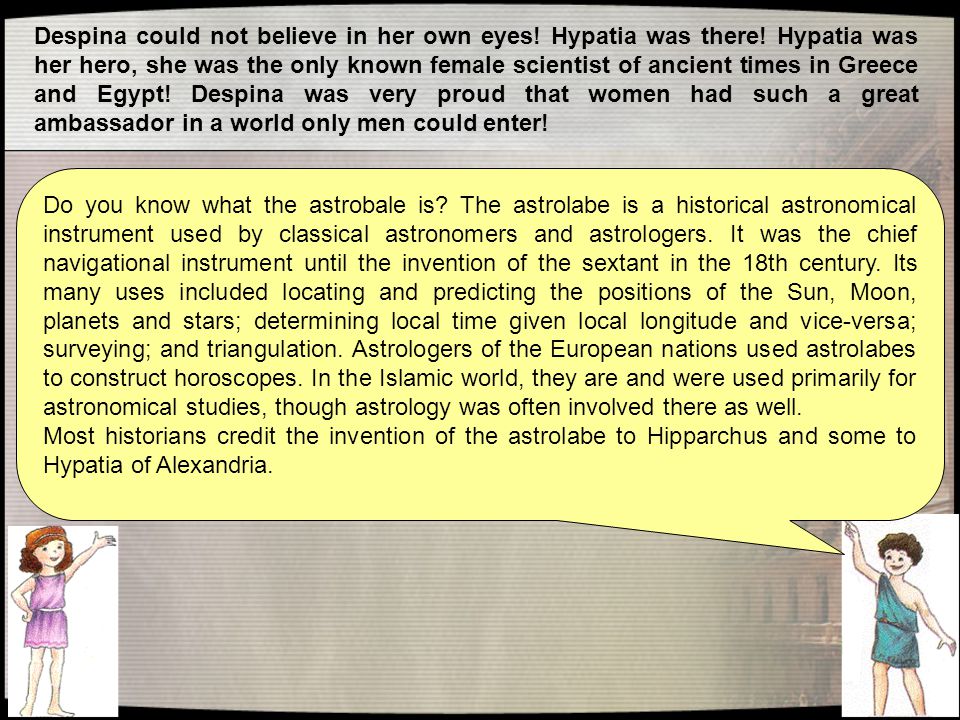 Despina could not believe in her own eyes! Hypatia was there! Hypatia was her hero, she was the only known female scientist of ancient times in Greece and Egypt! Despina was very proud that women had such a great ambassador in a world only men could enter!

Do you know what the astrobale is? The astrolabe is a historical astronomical instrument used by classical astronomers and astrologers. It was the chief navigational instrument until the invention of the sextant in the 18th century. Its many uses included locating and predicting the positions of the Sun, Moon, planets and stars; determining local time given local longitude and vice-versa; surveying; and triangulation. Astrologers of the European nations used astrolabes to construct horoscopes. In the Islamic world, they are and were used primarily for astronomical studies, though astrology was often involved there as well.
Most historians credit the invention of the astrolabe to Hipparchus and some to Hypatia of Alexandria.